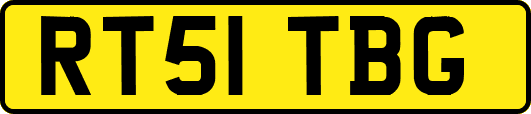 RT51 TBG